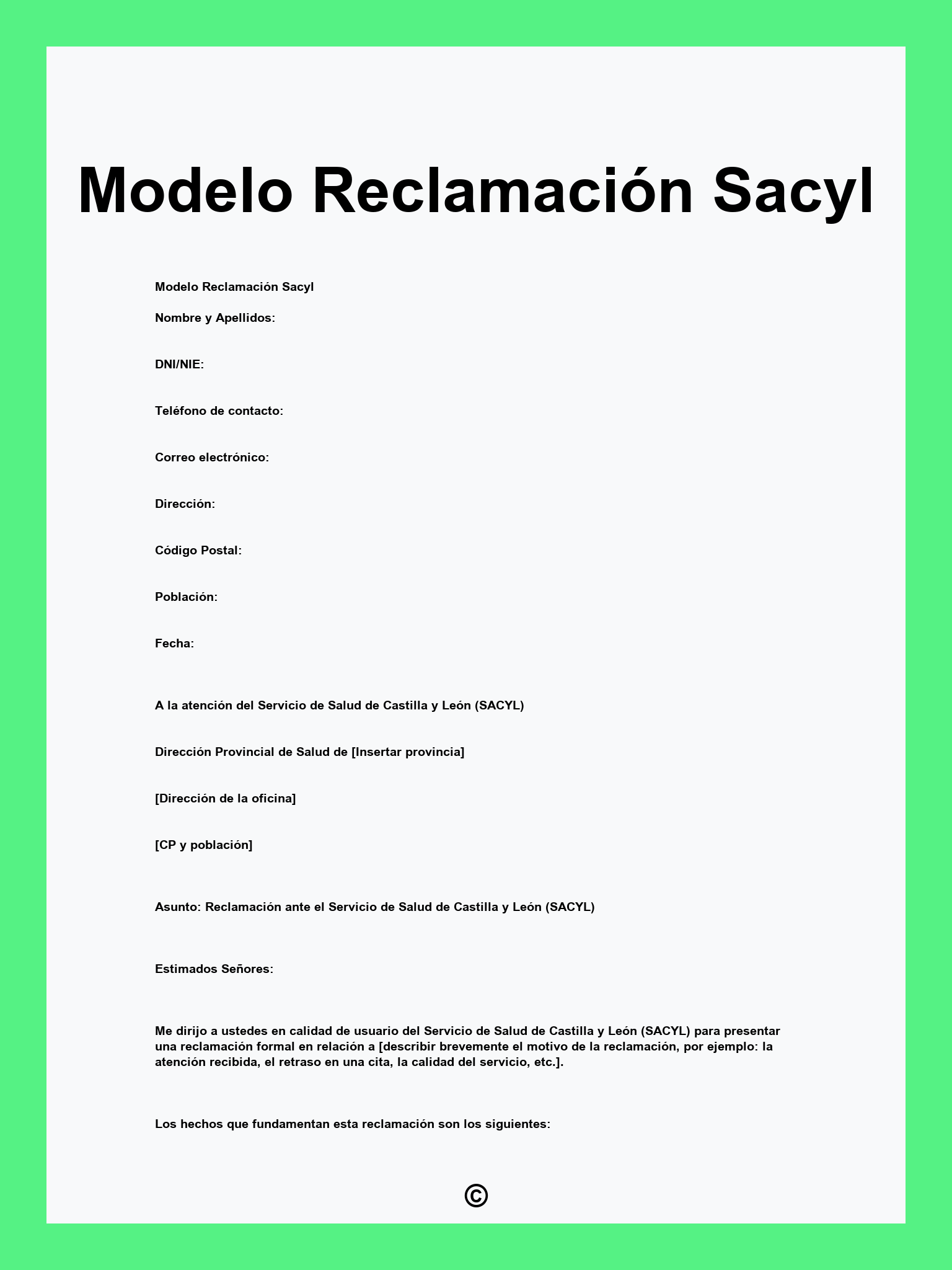 Modelo Reclamación Sacyl

Modelo Reclamación Sacyl

Nombre y Apellidos:

DNI/NIE:

Teléfono de contacto:

Correo electrónico:

Dirección:

Código Postal:

Población:

Fecha:

A la atención del Servicio de Salud de Castilla y León (SACYL)

Dirección Provincial de Salud de [Insertar provincia]

[Dirección de la oficina]

[CP y población]

Asunto: Reclamación ante el Servicio de Salud de Castilla y León (SACYL)

Estimados Señores:

Me dirijo a ustedes en calidad de usuario del Servicio de Salud de Castilla y León (SACYL) para presentar una reclamación formal en relación a [describir brevemente el motivo de la reclamación, por ejemplo: la atención recibida, el retraso en una cita, la calidad del servicio, etc.].

Los hechos que fundamentan esta reclamación son los siguientes:

©